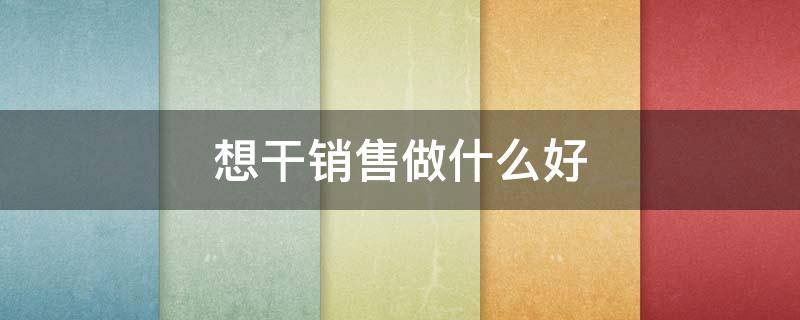 想干销售做什么好